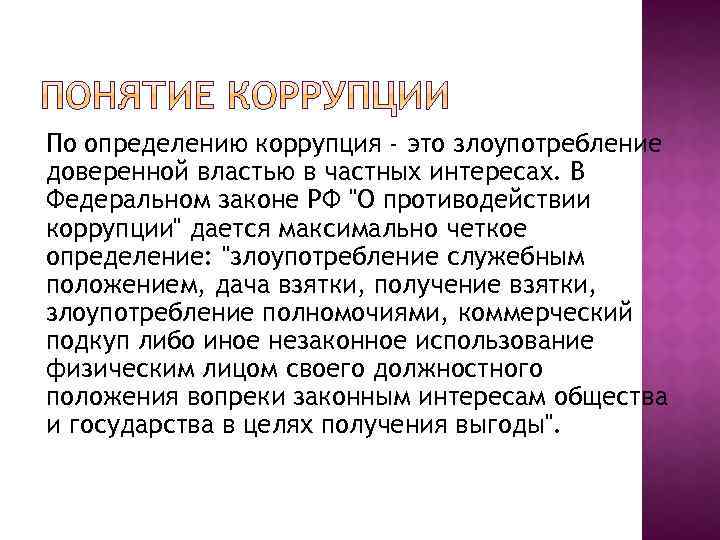 ПОНЯТИЕ КОРРУПЦИИ

По определению коррупция - это злоупотребление доверенной властью в частных интересах. В Федеральном законе РФ "О противодействии коррупции" дается максимально четкое определение: "злоупотребление служебным положением, дача взятки, получение взятки, злоупотребление полномочиями, коммерческий подкуп либо иное незаконное использование физическим лицом своего должностного положения вопреки законным интересам общества и государства в целях получения выгоды".